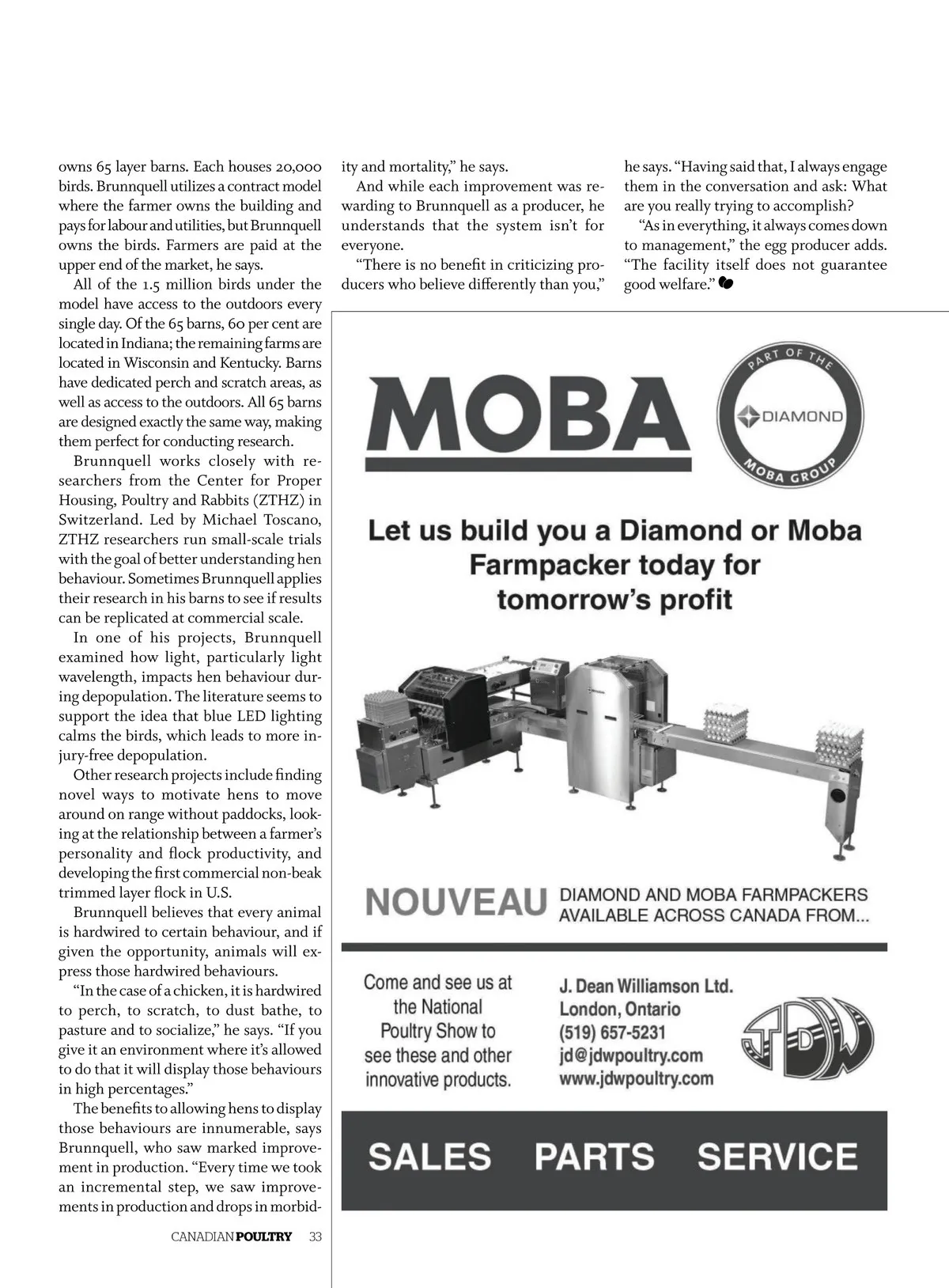 owns 65 layer barns. Each houses 20,000 birds. Brunnquell utilizes a contract model where the farmer owns the building and pays for labour and utilities, but Brunnquell owns the birds. Farmers are paid at the upper end of the market, he says.

All of the 1.5 million birds under the model have access to the outdoors every single day. Of the 65 barns, 60 per cent are located in Indiana; the remaining farms are located in Wisconsin and Kentucky. Barns have dedicated perch and scratch areas, as well as access to the outdoors. All 65 barns are designed exactly the same way, making them perfect for conducting research.

Brunnquell works closely with researchers from the Center for Proper Housing, Poultry and Rabbits (ZTHZ) in Switzerland. Led by Michael Toscano, ZTHZ researchers run small-scale trials with the goal of better understanding hen behaviour. Sometimes Brunnquell applies their research in his barns to see if results can be replicated at commercial scale.

In one of his projects, Brunnquell examined how light, particularly light wavelength, impacts hen behaviour during depopulation. The literature seems to support the idea that blue LED lighting calms the birds, which leads to more injury-free depopulation.

Other research projects include finding novel ways to motivate hens to move around on range without paddocks, looking at the relationship between a farmer's personality and flock productivity, and developing the first commercial non-beak trimmed layer flock in U.S.

Brunnquell believes that every animal is hardwired to certain behaviour, and if given the opportunity, animals will express those hardwired behaviours.

"In the case of a chicken, it is hardwired to perch, to scratch, to dust bathe, to pasture and to socialize," he says. "If you give it an environment where it's allowed to do that it will display those behaviours in high percentages."

The benefits to allowing hens to display those behaviours are innumerable, says Brunnquell, who saw marked improvement in production. "Every time we took an incremental step, we saw improvements in production and drops in morbidity and mortality," he says.

And while each improvement was rewarding to Brunnquell as a producer, he understands that the system isn't for everyone.

"There is no benefit in criticizing producers who believe differently than you," he says. "Having said that, I always engage them in the conversation and ask: What are you really trying to accomplish?

"As in everything, it always comes down to management," the egg producer adds. "The facility itself does not guarantee good welfare."

MOBA

PART OF THE DIAMOND MOBA GROUP

Let us build you a Diamond or Moba Farmpacker today for tomorrow's profit

NOUVEAU DIAMOND AND MOBA FARMPACKERS AVAILABLE ACROSS CANADA FROM...

Come and see us at the National Poultry Show to see these and other innovative products.

J. Dean Williamson Ltd.
London, Ontario
(519) 657-5231
jd@jdwpoultry.com
www.jdwpoultry.com

JDW

SALES PARTS SERVICE

CANADIAN POULTRY 33